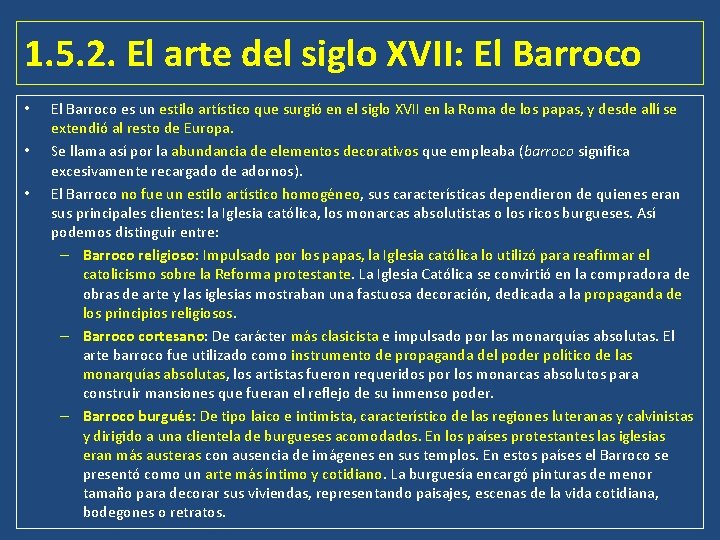 1.5.2. El arte del siglo XVII: El Barroco

• El Barroco es un estilo artístico que surgió en el siglo XVII en la Roma de los papas, y desde allí se extendió al resto de Europa.

• Se llama así por la abundancia de elementos decorativos que empleaba (barroco significa excesivamente recargado de adornos).

• El Barroco no fue un estilo artístico homogéneo, sus características dependieron de quienes eran sus principales clientes: la Iglesia católica, los monarcas absolutistas o los ricos burgueses. Así podemos distinguir entre:

– Barroco religioso: Impulsado por los papas, la Iglesia católica lo utilizó para reafirmar el catolicismo sobre la Reforma protestante. La Iglesia Católica se convirtió en la compradora de obras de arte y las iglesias mostraban una fastuosa decoración, dedicada a la propaganda de los principios religiosos.

– Barroco cortesano: De carácter más clasicista e impulsado por las monarquías absolutas. El arte barroco fue utilizado como instrumento de propaganda del poder político de las monarquías absolutas, los artistas fueron requeridos por los monarcas absolutos para construir mansiones que fueran el reflejo de su inmenso poder.

– Barroco burgués: De tipo laico e intimista, característico de las regiones luteranas y calvinistas y dirigido a una clientela de burgueses acomodados. En los países protestantes las iglesias eran más austeras con ausencia de imágenes en sus templos. En estos países el Barroco se presentó como un arte más íntimo y cotidiano. La burguesía encargó pinturas de menor tamaño para decorar sus viviendas, representando paisajes, escenas de la vida cotidiana, bodegones o retratos.